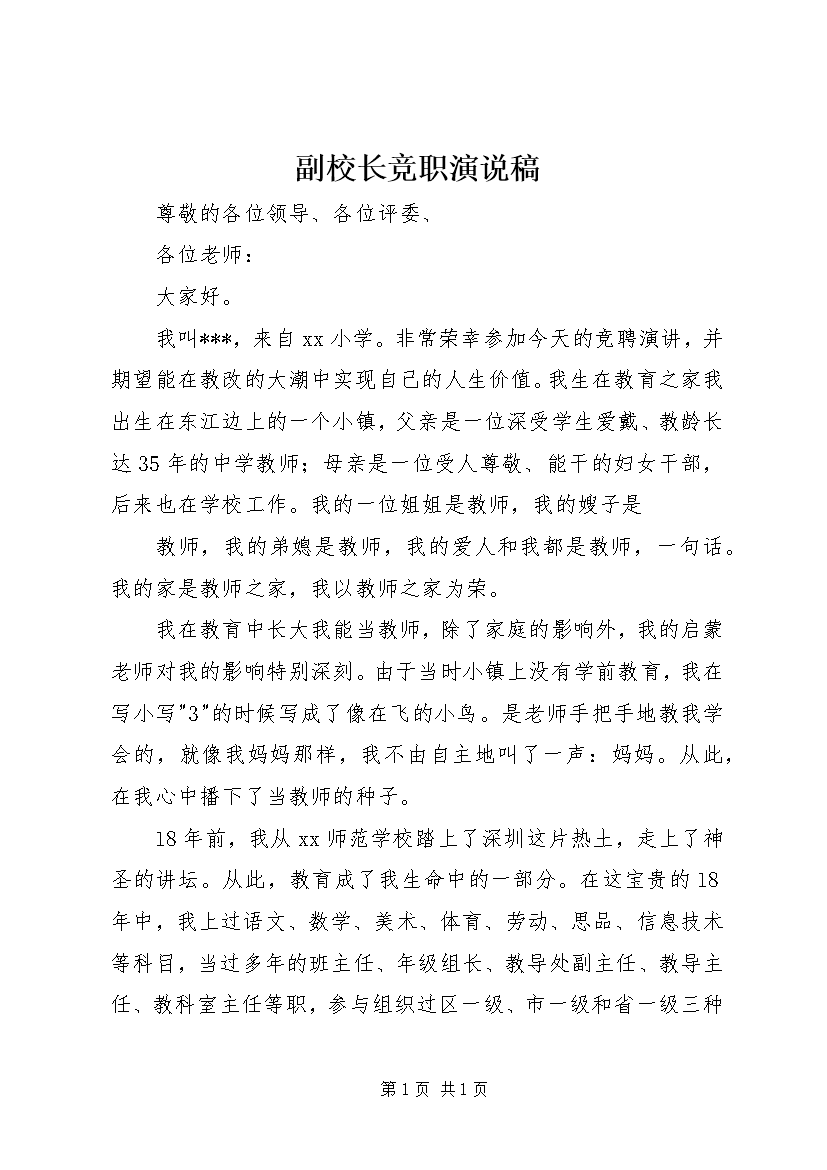 副校长竞职演说稿

尊敬的各位领导、各位评委、

各位老师：

大家好。

我叫***，来自xx小学。非常荣幸参加今天的竞聘演讲，并期望能在教改的大潮中实现自己的人生价值。我生在教育之家我出生在东江边上的一个小镇，父亲是一位深受学生爱戴、教龄长达35年的中学教师；母亲是一位受人尊敬、能干的妇女干部，后来也在学校工作。我的一位姐姐是教师，我的嫂子是

教师，我的弟媳是教师，我的爱人和我都是教师，一句话。我的家是教师之家，我以教师之家为荣。

我在教育中长大我能当教师，除了家庭的影响外，我的启蒙老师对我的影响特别深刻。由于当时小镇上没有学前教育，我在写小写"3"的时候写成了像在飞的小鸟。是老师手把手地教我学会的，就像我妈妈那样，我不由自主地叫了一声：妈妈。从此，在我心中播下了当教师的种子。

18年前，我从xx师范学校踏上了深圳这片热土，走上了神圣的讲坛。从此，教育成了我生命中的一部分。在这宝贵的18年中，我上过语文、数学、美术、体育、劳动、思品、信息技术等科目，当过多年的班主任、年级组长、教导处副主任、教导主任、教科室主任等职，参与组织过区一级、市一级和省一级三种

第1页 共1页